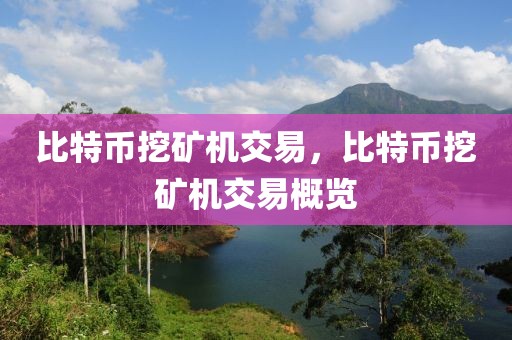 比特币挖矿机交易，比特币挖矿机交易概览